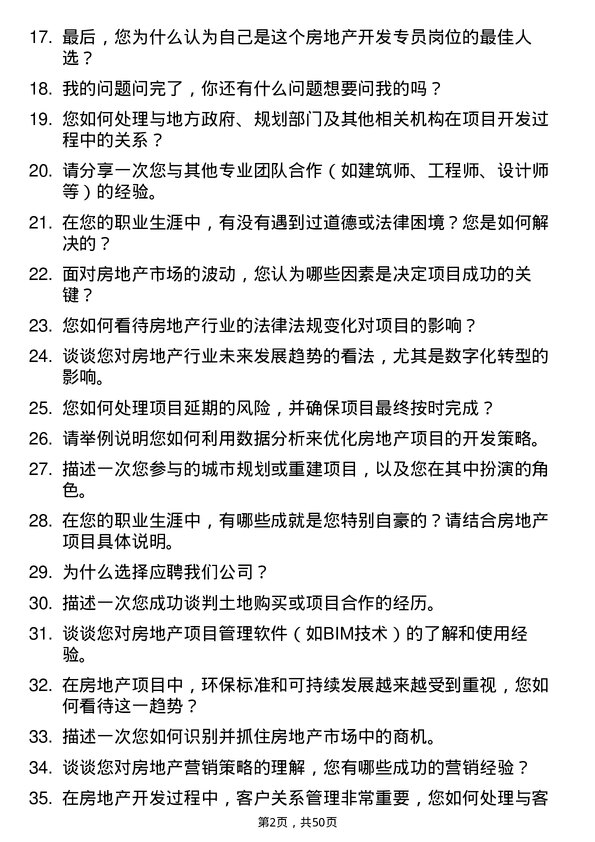 17. 最后，您为什么认为自己是这个房地产开发专员岗位的最佳人选？

18. 我的问题问完了，你还有什么问题想要问我的吗？

19. 您如何处理与地方政府、规划部门及其他相关机构在项目开发过程中的关系？

20. 请分享一次您与其他专业团队合作（如建筑师、工程师、设计师等）的经验。

21. 在您的职业生涯中，有没有遇到过道德或法律困境？您是如何解决的？

22. 面对房地产市场的波动，您认为哪些因素是决定项目成功的关键？

23. 您如何看待房地产行业的法律法规变化对项目的影响？

24. 谈谈您对房地产行业未来发展趋势的看法，尤其是数字化转型的影响。

25. 您如何处理项目延期的风险，并确保项目最终按时完成？

26. 请举例说明您如何利用数据分析来优化房地产项目的开发策略。

27. 描述一次您参与的城市规划或重建项目，以及您在其中扮演的角色。

28. 在您的职业生涯中，有哪些成就是您特别自豪的？请结合房地产项目具体说明。

29. 为什么选择应聘我们公司？

30. 描述一次您成功谈判土地购买或项目合作的经历。

31. 谈谈您对房地产项目管理软件（如BIM技术）的了解和使用经验。

32. 在房地产项目中，环保标准和可持续发展越来越受到重视，您如何看待这一趋势？

33. 描述一次您如何识别并抓住房地产市场中的商机。

34. 谈谈您对房地产营销策略的理解，您有哪些成功的营销经验？

35. 在房地产开发过程中，客户关系管理非常重要，您如何处理与客

第2页，共50页